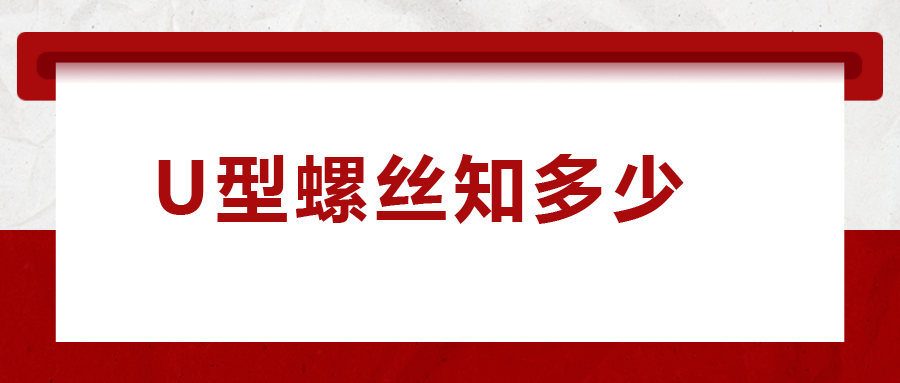 U型螺丝知多少